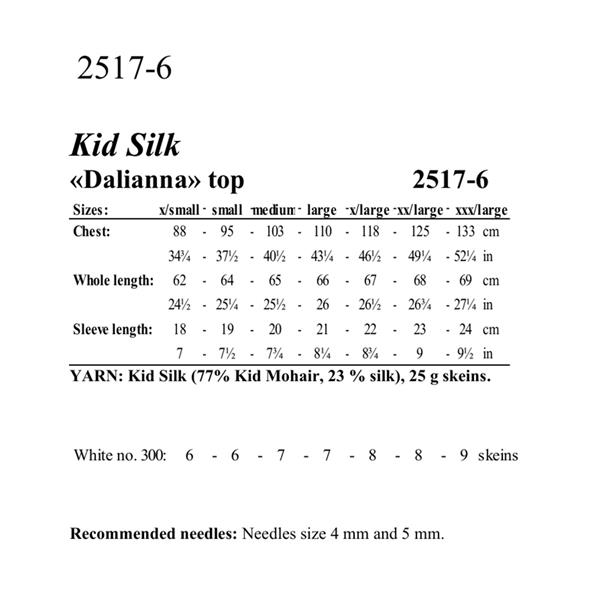 2517-6

Kid Silk

«Dalianna» top 2517-6

| Sizes: | x/small | - | small | - | medium | - | large | - | x/large | - | xx/large | - | xxx/large | |
|---|---|---|---|---|---|---|---|---|---|---|---|---|---|---|
| Chest: | 88 | - | 95 | - | 103 | - | 110 | - | 118 | - | 125 | - | 133 | cm |
| | 34¾ | - | 37½ | - | 40½ | - | 43¼ | - | 46½ | - | 49¼ | - | 52¼ | in |
| Whole length: | 62 | - | 64 | - | 65 | - | 66 | - | 67 | - | 68 | - | 69 | cm |
| | 24½ | - | 25¼ | - | 25½ | - | 26 | - | 26½ | - | 26¾ | - | 27¼ | in |
| Sleeve length: | 18 | - | 19 | - | 20 | - | 21 | - | 22 | - | 23 | - | 24 | cm |
| | 7 | - | 7½ | - | 7¾ | - | 8¼ | - | 8¾ | - | 9 | - | 9½ | in |

YARN: Kid Silk (77% Kid Mohair, 23 % silk), 25 g skeins.

White no. 300: 6 - 6 - 7 - 7 - 8 - 8 - 9 skeins

Recommended needles: Needles size 4 mm and 5 mm.